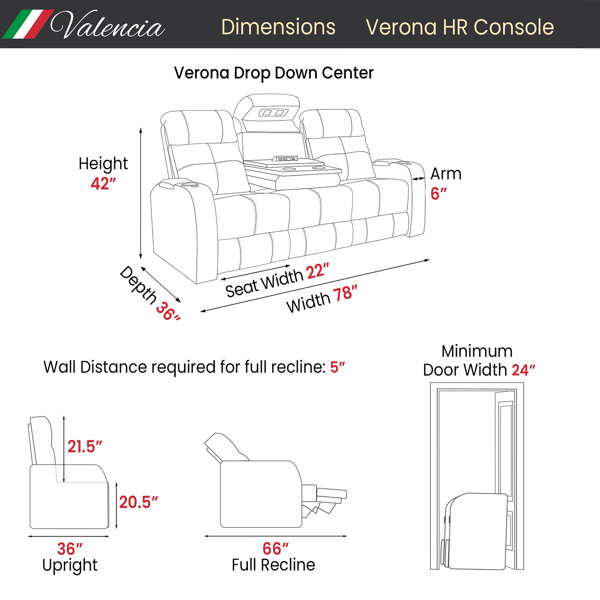 Valencia Dimensions Verona HR Console

Verona Drop Down Center

Height
42″

Arm
6″

Depth 36″

Seat Width 22″

Width 78″

Wall Distance required for full recline: 5″

Minimum
Door Width 24″

21.5″

20.5″

36″
Upright

66″
Full Recline